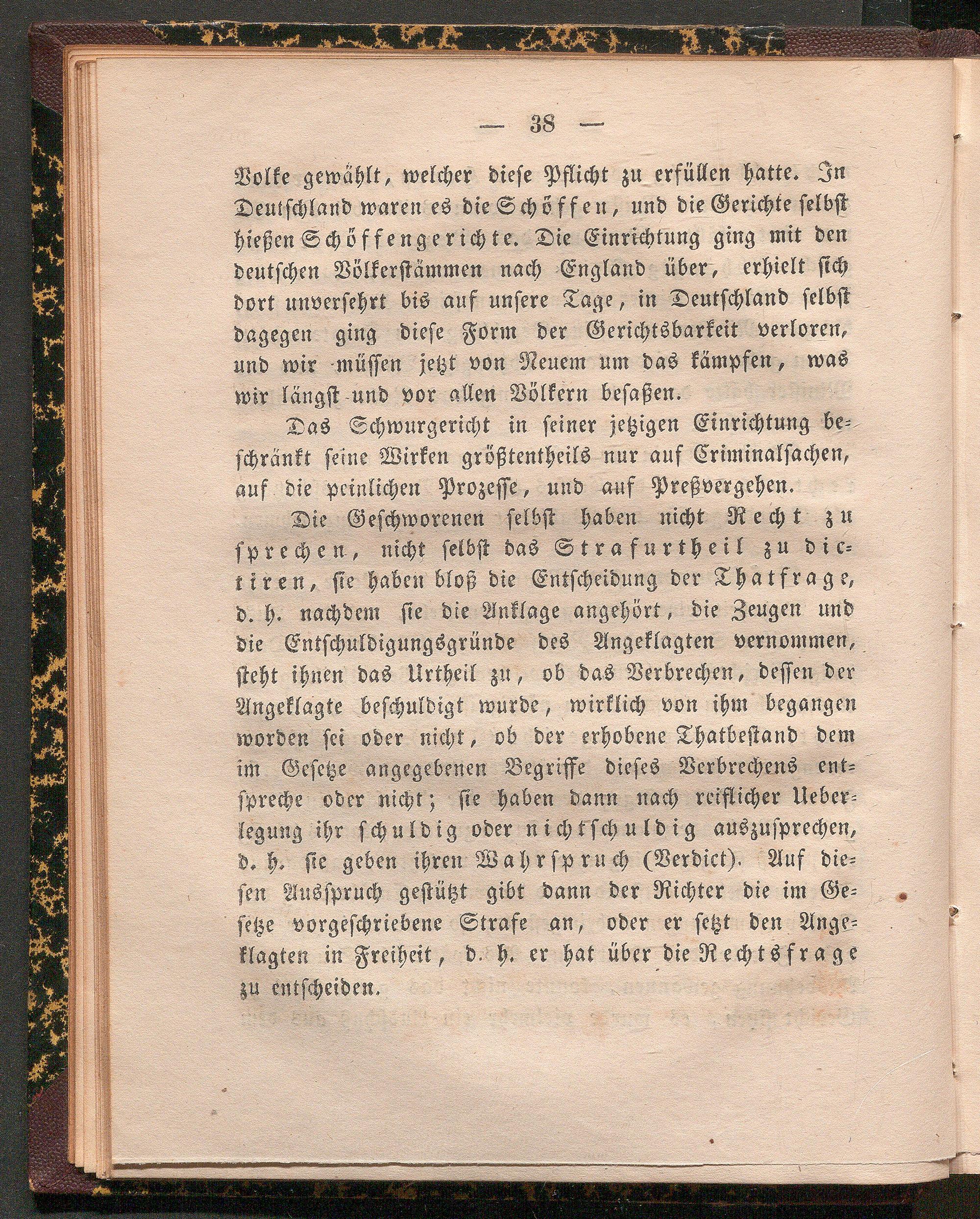 — 38 —

Volke gewählt, welcher diese Pflicht zu erfüllen hatte. In Deutschland waren es die Schöffen, und die Gerichte selbst hießen Schöffengerichte. Die Einrichtung ging mit den deutschen Völkerstämmen nach England über, erhielt sich dort unversehrt bis auf unsere Tage, in Deutschland selbst dagegen ging diese Form der Gerichtsbarkeit verloren, und wir müssen jetzt von Neuem um das kämpfen, was wir längst und vor allen Völkern besaßen.

Das Schwurgericht in seiner jetzigen Einrichtung beschränkt seine Wirken größtentheils nur auf Criminalsachen, auf die peinlichen Prozesse, und auf Preßvergehen.

Die Geschworenen selbst haben nicht Recht zu sprechen, nicht selbst das Strafurtheil zu dictiren, sie haben bloß die Entscheidung der Thatfrage, d. h. nachdem sie die Anklage angehört, die Zeugen und die Entschuldigungsgründe des Angeklagten vernommen, steht ihnen das Urtheil zu, ob das Verbrechen, dessen der Angeklagte beschuldigt wurde, wirklich von ihm begangen worden sei oder nicht, ob der erhobene Thatbestand dem im Gesetze angegebenen Begriffe dieses Verbrechens entspreche oder nicht; sie haben dann nach reiflicher Ueberlegung ihr schuldig oder nichtschuldig auszusprechen, d. h. sie geben ihren Wahrspruch (Verdict). Auf diesen Ausspruch gestützt gibt dann der Richter die im Gesetze vorgeschriebene Strafe an, oder er setzt den Angeklagten in Freiheit, d. h. er hat über die Rechtsfrage zu entscheiden.